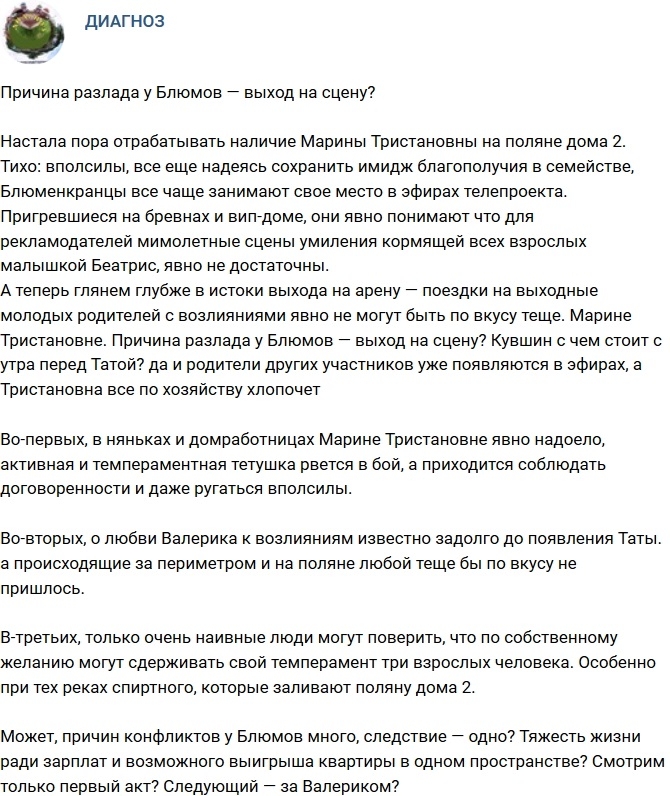 ДИАГНОЗ

Причина разлада у Блюмов — выход на сцену?

Настала пора отрабатывать наличие Марины Тристановны на поляне дома 2. Тихо: вполсилы, все еще надеясь сохранить имидж благополучия в семействе, Блюменкранцы все чаще занимают свое место в эфирах телепроекта. Пригревшиеся на бревнах и вип-доме, они явно понимают что для рекламодателей мимолетные сцены умиления кормящей всех взрослых малышкой Беатрис, явно не достаточны.
А теперь глянем глубже в истоки выхода на арену — поездки на выходные молодых родителей с возлияниями явно не могут быть по вкусу теще. Марине Тристановне. Причина разлада у Блюмов — выход на сцену? Кувшин с чем стоит с утра перед Татой? да и родители других участников уже появляются в эфирах, а Тристановна все по хозяйству хлопочет

Во-первых, в няньках и домработницах Марине Тристановне явно надоело, активная и темпераментная тетушка рвется в бой, а приходится соблюдать договоренности и даже ругаться вполсилы.

Во-вторых, о любви Валерика к возлияниям известно задолго до появления Таты. а происходящие за периметром и на поляне любой теще бы по вкусу не пришлось.

В-третьих, только очень наивные люди могут поверить, что по собственному желанию могут сдерживать свой темперамент три взрослых человека. Особенно при тех реках спиртного, которые заливают поляну дома 2.

Может, причин конфликтов у Блюмов много, следствие — одно? Тяжесть жизни ради зарплат и возможного выигрыша квартиры в одном пространстве? Смотрим только первый акт? Следующий — за Валериком?